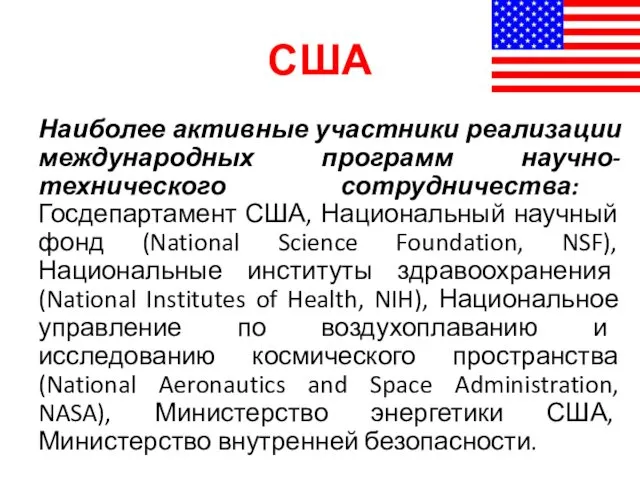 США

Наиболее активные участники реализации международных программ научно-технического сотрудничества: Госдепартамент США, Национальный научный фонд (National Science Foundation, NSF), Национальные институты здравоохранения (National Institutes of Health, NIH), Национальное управление по воздухоплаванию и исследованию космического пространства (National Aeronautics and Space Administration, NASA), Министерство энергетики США, Министерство внутренней безопасности.